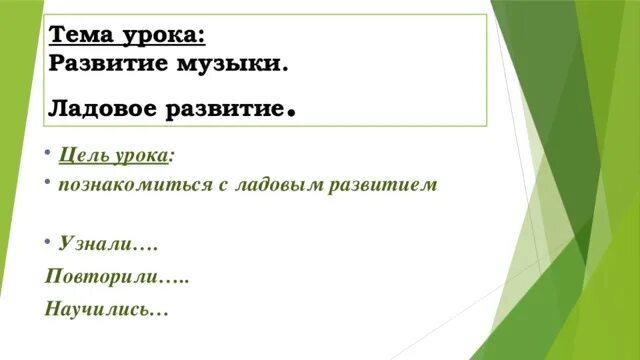 Тема урока:
Развитие музыки.

Ладовое развитие.

• Цель урока:
• познакомиться с ладовым развитием

• Узнали….
Повторили…..
Научились…